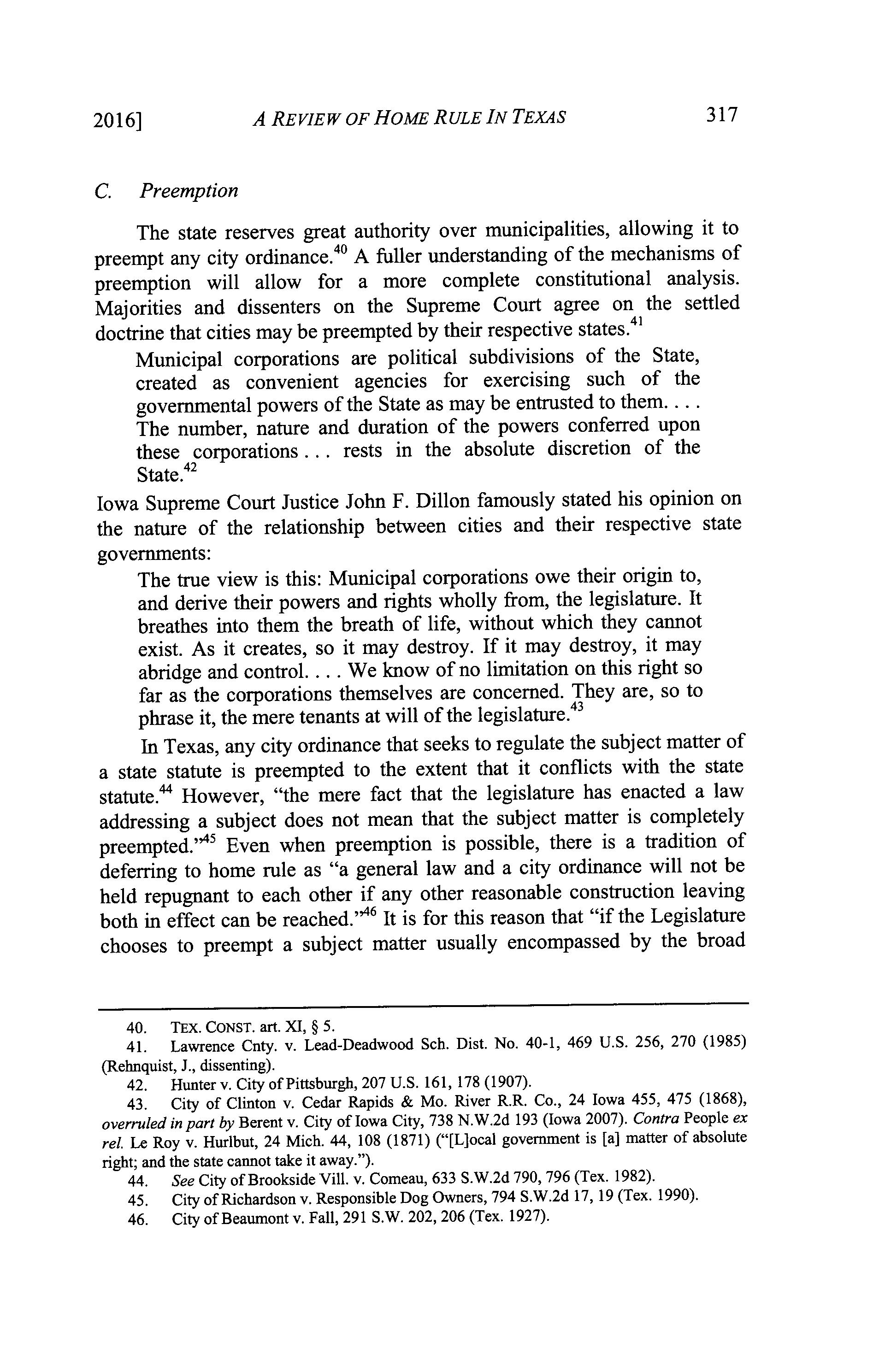 2016] A REVIEW OF HOME RULE IN TEXAS 317

C. Preemption

The state reserves great authority over municipalities, allowing it to preempt any city ordinance.$^{40}$ A fuller understanding of the mechanisms of preemption will allow for a more complete constitutional analysis. Majorities and dissenters on the Supreme Court agree on the settled doctrine that cities may be preempted by their respective states.$^{41}$

Municipal corporations are political subdivisions of the State, created as convenient agencies for exercising such of the governmental powers of the State as may be entrusted to them. . . . The number, nature and duration of the powers conferred upon these corporations . . . rests in the absolute discretion of the State.$^{42}$

Iowa Supreme Court Justice John F. Dillon famously stated his opinion on the nature of the relationship between cities and their respective state governments:

The true view is this: Municipal corporations owe their origin to, and derive their powers and rights wholly from, the legislature. It breathes into them the breath of life, without which they cannot exist. As it creates, so it may destroy. If it may destroy, it may abridge and control. . . . We know of no limitation on this right so far as the corporations themselves are concerned. They are, so to phrase it, the mere tenants at will of the legislature.$^{43}$

In Texas, any city ordinance that seeks to regulate the subject matter of a state statute is preempted to the extent that it conflicts with the state statute.$^{44}$ However, "the mere fact that the legislature has enacted a law addressing a subject does not mean that the subject matter is completely preempted."$^{45}$ Even when preemption is possible, there is a tradition of deferring to home rule as "a general law and a city ordinance will not be held repugnant to each other if any other reasonable construction leaving both in effect can be reached."$^{46}$ It is for this reason that "if the Legislature chooses to preempt a subject matter usually encompassed by the broad

40. TEX. CONST. art. XI, § 5.
41. Lawrence Cnty. v. Lead-Deadwood Sch. Dist. No. 40-1, 469 U.S. 256, 270 (1985) (Rehnquist, J., dissenting).
42. Hunter v. City of Pittsburgh, 207 U.S. 161, 178 (1907).
43. City of Clinton v. Cedar Rapids & Mo. River R.R. Co., 24 Iowa 455, 475 (1868), overruled in part by Berent v. City of Iowa City, 738 N.W.2d 193 (Iowa 2007). Contra People ex rel. Le Roy v. Hurlbut, 24 Mich. 44, 108 (1871) ("[L]ocal government is [a] matter of absolute right; and the state cannot take it away.").
44. See City of Brookside Vill. v. Comeau, 633 S.W.2d 790, 796 (Tex. 1982).
45. City of Richardson v. Responsible Dog Owners, 794 S.W.2d 17, 19 (Tex. 1990).
46. City of Beaumont v. Fall, 291 S.W. 202, 206 (Tex. 1927).